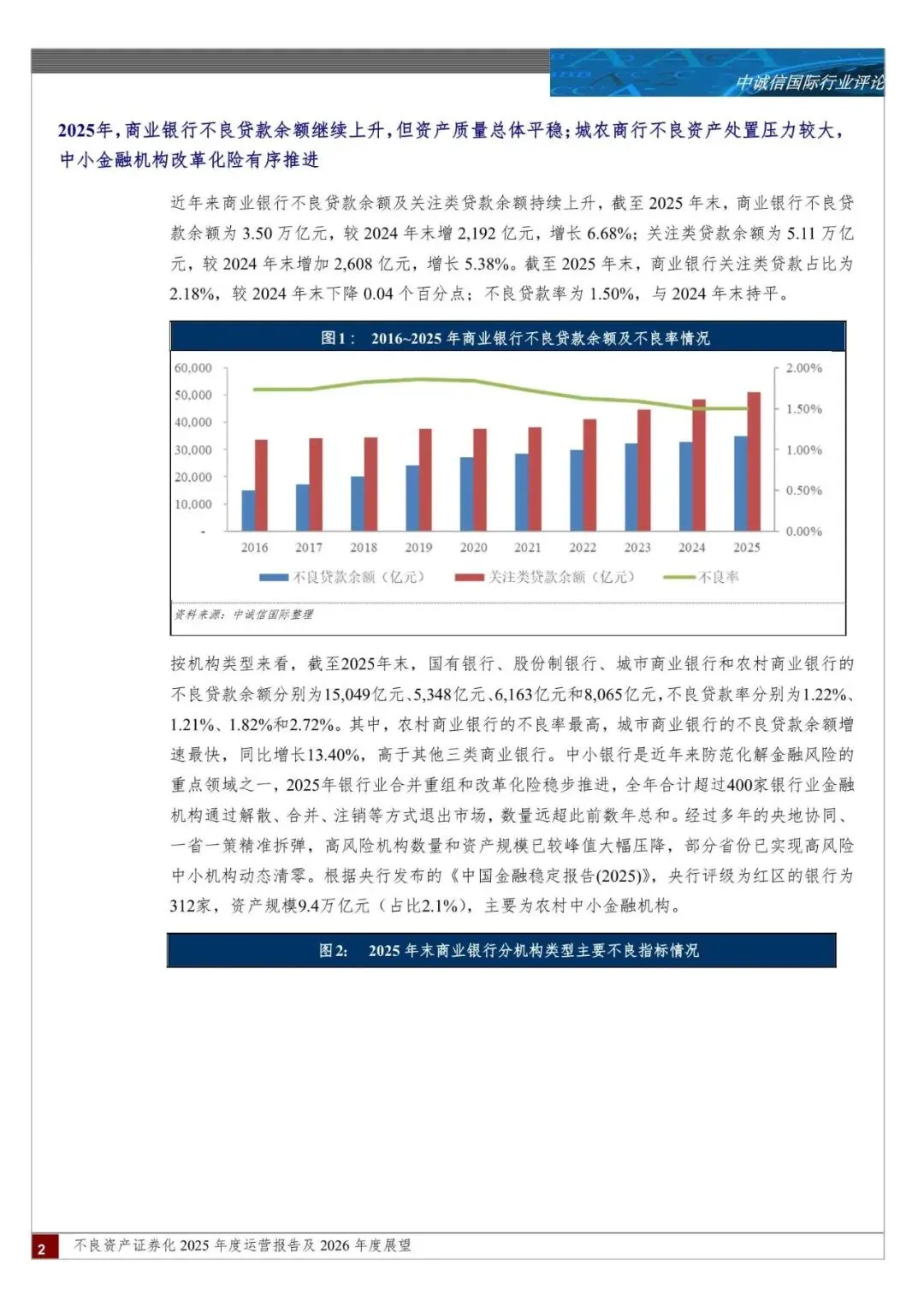 中诚信国际行业评论

2025年，商业银行不良贷款余额继续上升，但资产质量总体平稳；城农商行不良资产处置压力较大，中小金融机构改革化险有序推进

近年来商业银行不良贷款余额及关注类贷款余额持续上升，截至 2025 年末，商业银行不良贷款余额为 3.50 万亿元，较 2024 年末增 2,192 亿元，增长 6.68%；关注类贷款余额为 5.11 万亿元，较 2024 年末增加 2,608 亿元，增长 5.38%。截至 2025 年末，商业银行关注类贷款占比为 2.18%，较 2024 年末下降 0.04 个百分点；不良贷款率为 1.50%，与 2024 年末持平。

图1： 2016~2025 年商业银行不良贷款余额及不良率情况

60,000
50,000
40,000
30,000
20,000
10,000
-

2.00%
1.50%
1.00%
0.50%
0.00%

2016 2017 2018 2019 2020 2021 2022 2023 2024 2025

不良贷款余额（亿元） 关注类贷款余额（亿元） 不良率

资料来源：中诚信国际整理

按机构类型来看，截至2025年末，国有银行、股份制银行、城市商业银行和农村商业银行的不良贷款余额分别为15,049亿元、5,348亿元、6,163亿元和8,065亿元，不良贷款率分别为1.22%、1.21%、1.82%和2.72%。其中，农村商业银行的不良率最高，城市商业银行的不良贷款余额增速最快，同比增长13.40%，高于其他三类商业银行。中小银行是近年来防范化解金融风险的重点领域之一，2025年银行业合并重组和改革化险稳步推进，全年合计超过400家银行业金融机构通过解散、合并、注销等方式退出市场，数量远超此前数年总和。经过多年的央地协同、一省一策精准拆弹，高风险机构数量和资产规模已较峰值大幅压降，部分省份已实现高风险中小机构动态清零。根据央行发布的《中国金融稳定报告(2025)》，央行评级为红区的银行为312家，资产规模9.4万亿元（占比2.1%），主要为农村中小金融机构。

图2: 2025 年末商业银行分机构类型主要不良指标情况

2 不良资产证券化 2025 年度运营报告及 2026 年度展望